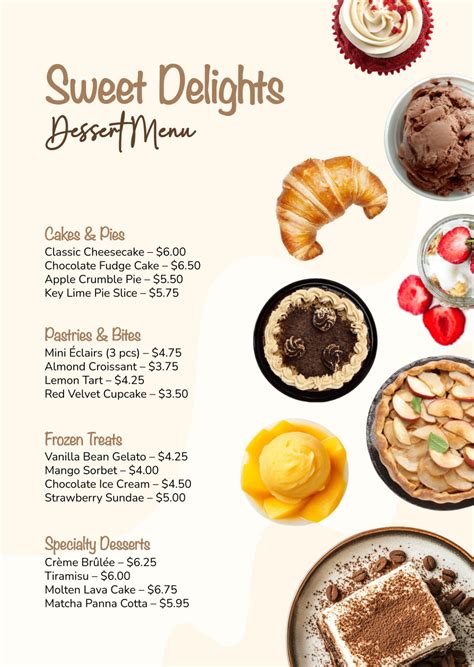 Sweet Delights

Dessert Menu

Cakes & Pies

Classic Cheesecake – $6.00
Chocolate Fudge Cake – $6.50
Apple Crumble Pie – $5.50
Key Lime Pie Slice – $5.75

Pastries & Bites

Mini Éclairs (3 pcs) – $4.75
Almond Croissant – $3.75
Lemon Tart – $4.25
Red Velvet Cupcake – $3.50

Frozen Treats

Vanilla Bean Gelato – $4.25
Mango Sorbet – $4.00
Chocolate Ice Cream – $4.50
Strawberry Sundae – $5.00

Specialty Desserts

Crème Brûlée – $6.25
Tiramisu – $6.00
Molten Lava Cake – $6.75
Matcha Panna Cotta – $5.95